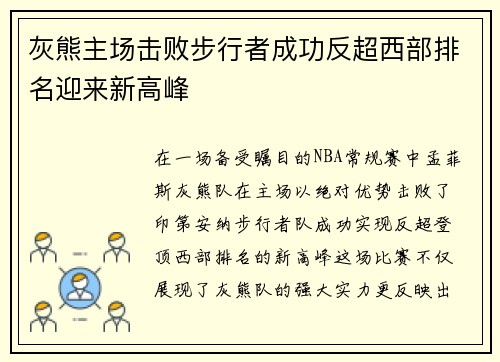 灰熊主场击败步行者成功反超西部排名迎来新高峰

在一场备受瞩目的NBA常规赛中孟菲斯灰熊队在主场以绝对优势击败了印第安纳步行者队成功实现反超登顶西部排名的新高峰这场比赛不仅展现了灰熊队的强大实力更反映出